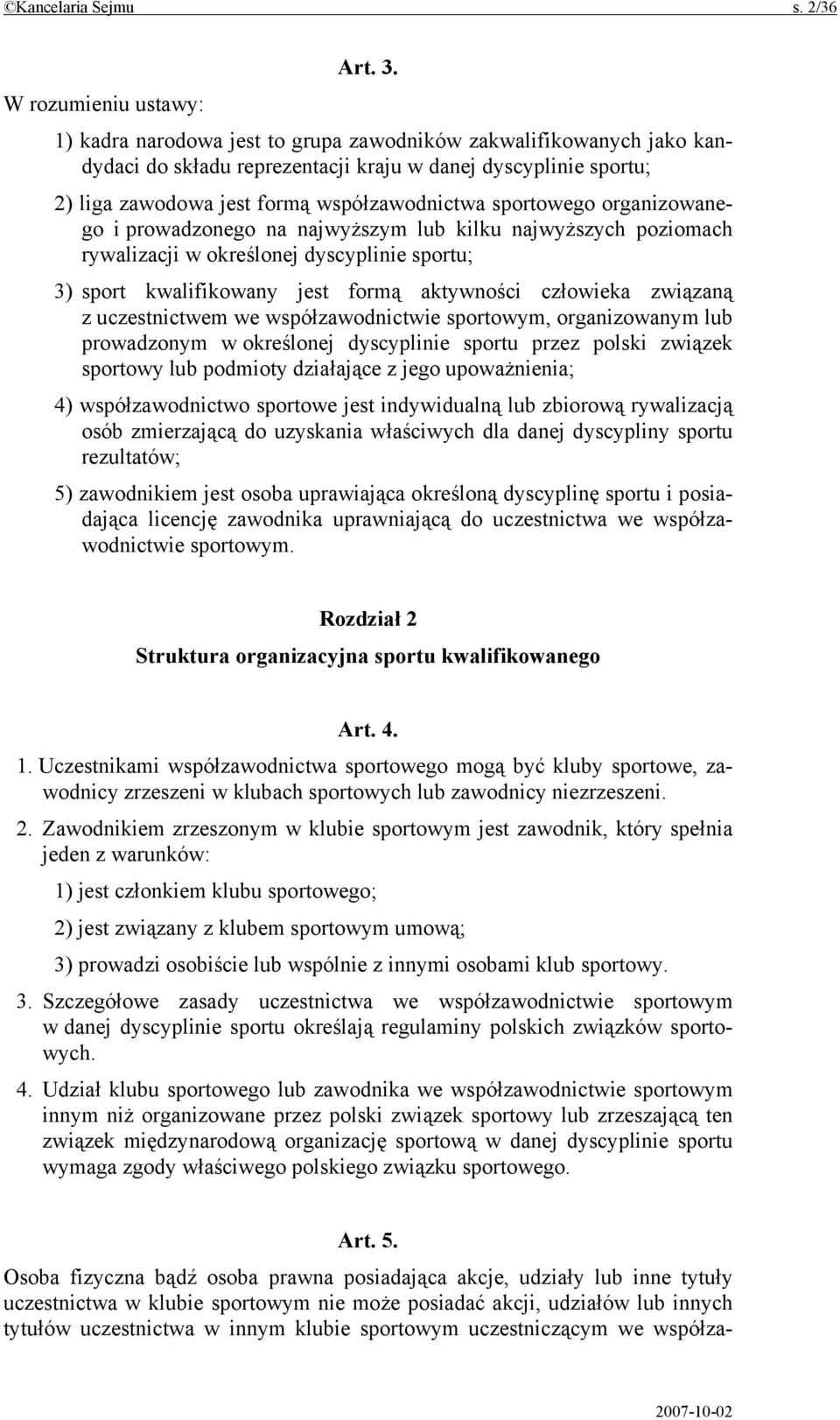 ©Kancelaria Sejmu s. 2/36

Art. 3.

W rozumieniu ustawy:

1) kadra narodowa jest to grupa zawodników zakwalifikowanych jako kandydaci do składu reprezentacji kraju w danej dyscyplinie sportu;

2) liga zawodowa jest formą współzawodnictwa sportowego organizowanego i prowadzonego na najwyższym lub kilku najwyższych poziomach rywalizacji w określonej dyscyplinie sportu;

3) sport kwalifikowany jest formą aktywności człowieka związaną z uczestnictwem we współzawodnictwie sportowym, organizowanym lub prowadzonym w określonej dyscyplinie sportu przez polski związek sportowy lub podmioty działające z jego upoważnienia;

4) współzawodnictwo sportowe jest indywidualną lub zbiorową rywalizacją osób zmierzającą do uzyskania właściwych dla danej dyscypliny sportu rezultatów;

5) zawodnikiem jest osoba uprawiająca określoną dyscyplinę sportu i posiadająca licencję zawodnika uprawniającą do uczestnictwa we współzawodnictwie sportowym.

Rozdział 2
Struktura organizacyjna sportu kwalifikowanego

Art. 4.

1. Uczestnikami współzawodnictwa sportowego mogą być kluby sportowe, zawodnicy zrzeszeni w klubach sportowych lub zawodnicy niezrzeszeni.

2. Zawodnikiem zrzeszonym w klubie sportowym jest zawodnik, który spełnia jeden z warunków:

1) jest członkiem klubu sportowego;

2) jest związany z klubem sportowym umową;

3) prowadzi osobiście lub wspólnie z innymi osobami klub sportowy.

3. Szczegółowe zasady uczestnictwa we współzawodnictwie sportowym w danej dyscyplinie sportu określają regulaminy polskich związków sportowych.

4. Udział klubu sportowego lub zawodnika we współzawodnictwie sportowym innym niż organizowane przez polski związek sportowy lub zrzeszającą ten związek międzynarodową organizację sportową w danej dyscyplinie sportu wymaga zgody właściwego polskiego związku sportowego.

Art. 5.

Osoba fizyczna bądź osoba prawna posiadająca akcje, udziały lub inne tytuły uczestnictwa w klubie sportowym nie może posiadać akcji, udziałów lub innych tytułów uczestnictwa w innym klubie sportowym uczestniczącym we współza-

2007-10-02